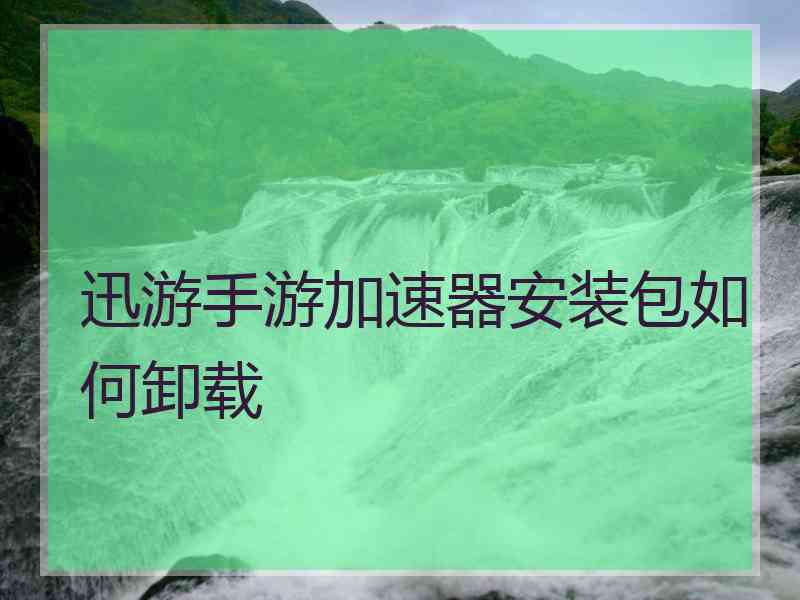 迅游手游加速器安装包如何卸载